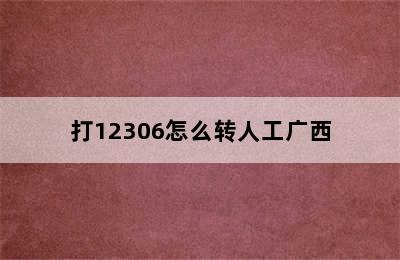 打12306怎么转人工广西